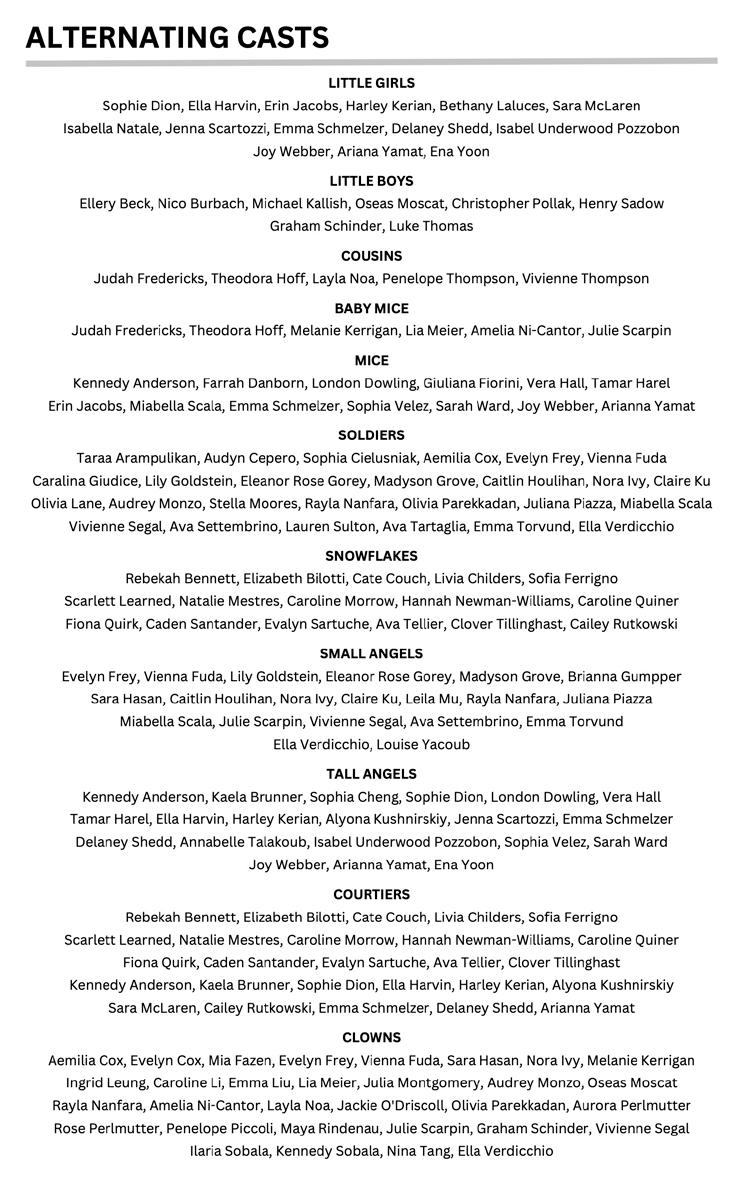 ALTERNATING CASTS

LITTLE GIRLS
Sophie Dion, Ella Harvin, Erin Jacobs, Harley Kerian, Bethany Laluces, Sara McLaren
Isabella Natale, Jenna Scartozzi, Emma Schmelzer, Delaney Shedd, Isabel Underwood Pozzobon
Joy Webber, Ariana Yamat, Ena Yoon

LITTLE BOYS
Ellery Beck, Nico Burbach, Michael Kallish, Oseas Moscat, Christopher Pollak, Henry Sadow
Graham Schinder, Luke Thomas

COUSINS
Judah Fredericks, Theodora Hoff, Layla Noa, Penelope Thompson, Vivienne Thompson

BABY MICE
Judah Fredericks, Theodora Hoff, Melanie Kerrigan, Lia Meier, Amelia Ni-Cantor, Julie Scarpin

MICE
Kennedy Anderson, Farrah Danborn, London Dowling, Giuliana Fiorini, Vera Hall, Tamar Harel
Erin Jacobs, Miabella Scala, Emma Schmelzer, Sophia Velez, Sarah Ward, Joy Webber, Arianna Yamat

SOLDIERS
Taraa Arampulikan, Audyn Cepero, Sophia Cielusniak, Aemilia Cox, Evelyn Frey, Vienna Fuda
Caralina Giudice, Lily Goldstein, Eleanor Rose Gorey, Madyson Grove, Caitlin Houlihan, Nora Ivy, Claire Ku
Olivia Lane, Audrey Monzo, Stella Moores, Rayla Nanfara, Olivia Parekkadan, Juliana Piazza, Miabella Scala
Vivienne Segal, Ava Settembrino, Lauren Sulton, Ava Tartaglia, Emma Torvund, Ella Verdicchio

SNOWFLAKES
Rebekah Bennett, Elizabeth Bilotti, Cate Couch, Livia Childers, Sofia Ferrigno
Scarlett Learned, Natalie Mestres, Caroline Morrow, Hannah Newman-Williams, Caroline Quiner
Fiona Quirk, Caden Santander, Evalyn Sartuche, Ava Tellier, Clover Tillinghast, Cailey Rutkowski

SMALL ANGELS
Evelyn Frey, Vienna Fuda, Lily Goldstein, Eleanor Rose Gorey, Madyson Grove, Brianna Gumpper
Sara Hasan, Caitlin Houlihan, Nora Ivy, Claire Ku, Leila Mu, Rayla Nanfara, Juliana Piazza
Miabella Scala, Julie Scarpin, Vivienne Segal, Ava Settembrino, Emma Torvund
Ella Verdicchio, Louise Yacoub

TALL ANGELS
Kennedy Anderson, Kaela Brunner, Sophia Cheng, Sophie Dion, London Dowling, Vera Hall
Tamar Harel, Ella Harvin, Harley Kerian, Alyona Kushnirskiy, Jenna Scartozzi, Emma Schmelzer
Delaney Shedd, Annabelle Talakoub, Isabel Underwood Pozzobon, Sophia Velez, Sarah Ward
Joy Webber, Arianna Yamat, Ena Yoon

COURTIERS
Rebekah Bennett, Elizabeth Bilotti, Cate Couch, Livia Childers, Sofia Ferrigno
Scarlett Learned, Natalie Mestres, Caroline Morrow, Hannah Newman-Williams, Caroline Quiner
Fiona Quirk, Caden Santander, Evalyn Sartuche, Ava Tellier, Clover Tillinghast
Kennedy Anderson, Kaela Brunner, Sophie Dion, Ella Harvin, Harley Kerian, Alyona Kushnirskiy
Sara McLaren, Cailey Rutkowski, Emma Schmelzer, Delaney Shedd, Arianna Yamat

CLOWNS
Aemilia Cox, Evelyn Cox, Mia Fazen, Evelyn Frey, Vienna Fuda, Sara Hasan, Nora Ivy, Melanie Kerrigan
Ingrid Leung, Caroline Li, Emma Liu, Lia Meier, Julia Montgomery, Audrey Monzo, Oseas Moscat
Rayla Nanfara, Amelia Ni-Cantor, Layla Noa, Jackie O'Driscoll, Olivia Parekkadan, Aurora Perlmutter
Rose Perlmutter, Penelope Piccoli, Maya Rindenau, Julie Scarpin, Graham Schinder, Vivienne Segal
Ilaria Sobala, Kennedy Sobala, Nina Tang, Ella Verdicchio